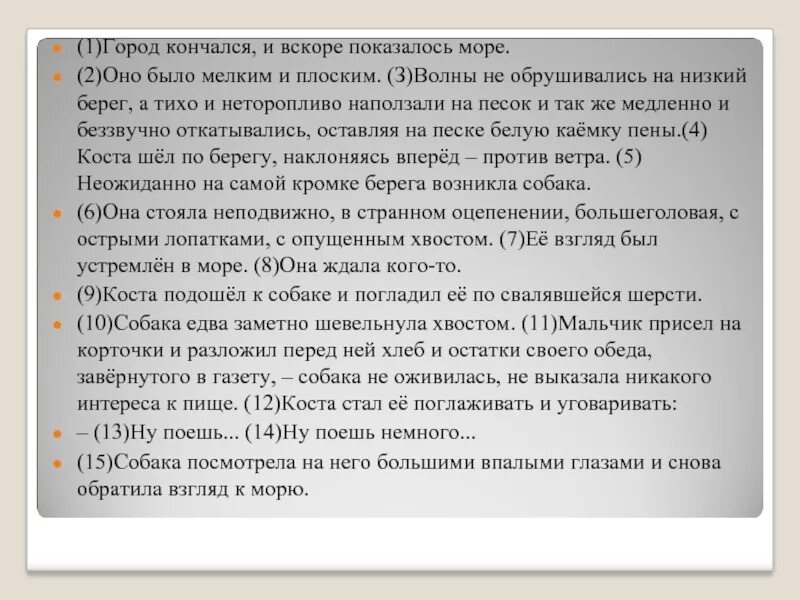 (1)Город кончался, и вскоре показалось море.

(2)Оно было мелким и плоским. (3)Волны не обрушивались на низкий берег, а тихо и неторопливо наползали на песок и так же медленно и беззвучно откатывались, оставляя на песке белую каёмку пены.(4) Коста шёл по берегу, наклоняясь вперёд – против ветра. (5) Неожиданно на самой кромке берега возникла собака.

(6)Она стояла неподвижно, в странном оцепенении, большеголовая, с острыми лопатками, с опущенным хвостом. (7)Её взгляд был устремлён в море. (8)Она ждала кого-то.

(9)Коста подошёл к собаке и погладил её по свалявшейся шерсти.

(10)Собака едва заметно шевельнула хвостом. (11)Мальчик присел на корточки и разложил перед ней хлеб и остатки своего обеда, завёрнутого в газету, – собака не оживилась, не выказала никакого интереса к пище. (12)Коста стал её поглаживать и уговаривать:

– (13)Ну поешь... (14)Ну поешь немного...

(15)Собака посмотрела на него большими впалыми глазами и снова обратила взгляд к морю.